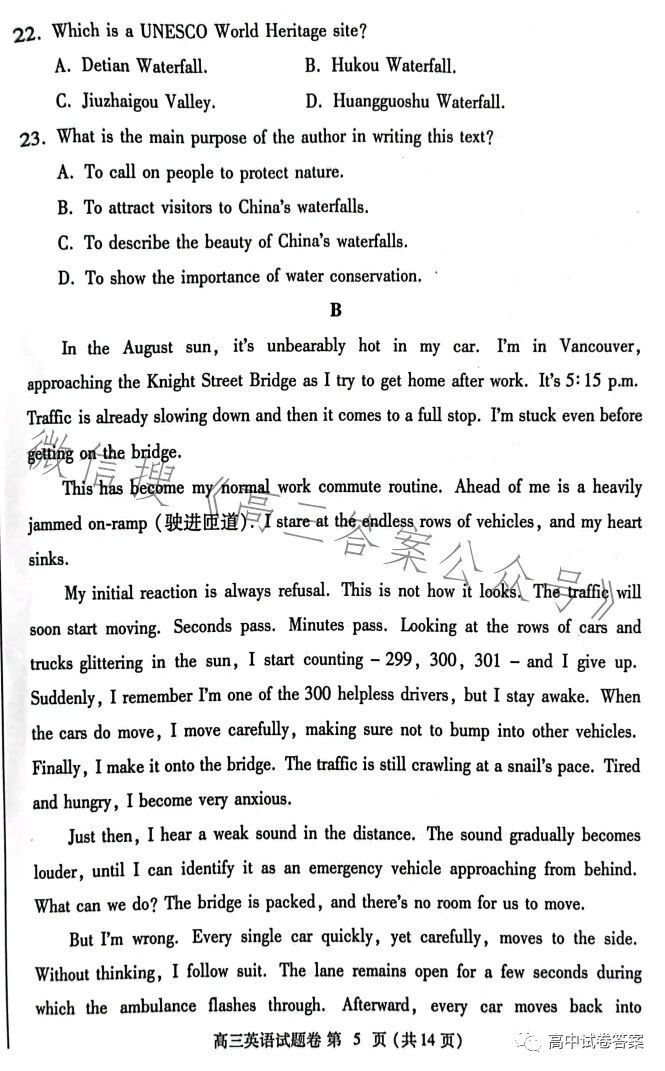 22. Which is a UNESCO World Heritage site?

A. Detian Waterfall.
B. Hukou Waterfall.
C. Jiuzhaigou Valley.
D. Huangguoshu Waterfall.

23. What is the main purpose of the author in writing this text?

A. To call on people to protect nature.
B. To attract visitors to China's waterfalls.
C. To describe the beauty of China's waterfalls.
D. To show the importance of water conservation.

B

In the August sun, it's unbearably hot in my car. I'm in Vancouver, approaching the Knight Street Bridge as I try to get home after work. It's 5:15 p.m. Traffic is already slowing down and then it comes to a full stop. I'm stuck even before getting on the bridge.

This has become my normal work commute routine. Ahead of me is a heavily jammed on-ramp (驶进匝道). I stare at the endless rows of vehicles, and my heart sinks.

My initial reaction is always refusal. This is not how it looks. The traffic will soon start moving. Seconds pass. Minutes pass. Looking at the rows of cars and trucks glittering in the sun, I start counting – 299, 300, 301 – and I give up. Suddenly, I remember I'm one of the 300 helpless drivers, but I stay awake. When the cars do move, I move carefully, making sure not to bump into other vehicles. Finally, I make it onto the bridge. The traffic is still crawling at a snail's pace. Tired and hungry, I become very anxious.

Just then, I hear a weak sound in the distance. The sound gradually becomes louder, until I can identify it as an emergency vehicle approaching from behind. What can we do? The bridge is packed, and there's no room for us to move.

But I'm wrong. Every single car quickly, yet carefully, moves to the side. Without thinking, I follow suit. The lane remains open for a few seconds during which the ambulance flashes through. Afterward, every car moves back into

高三英语试题卷 第 5 页 (共14页)

微信搜《高三答案公众号》

高中试卷答案